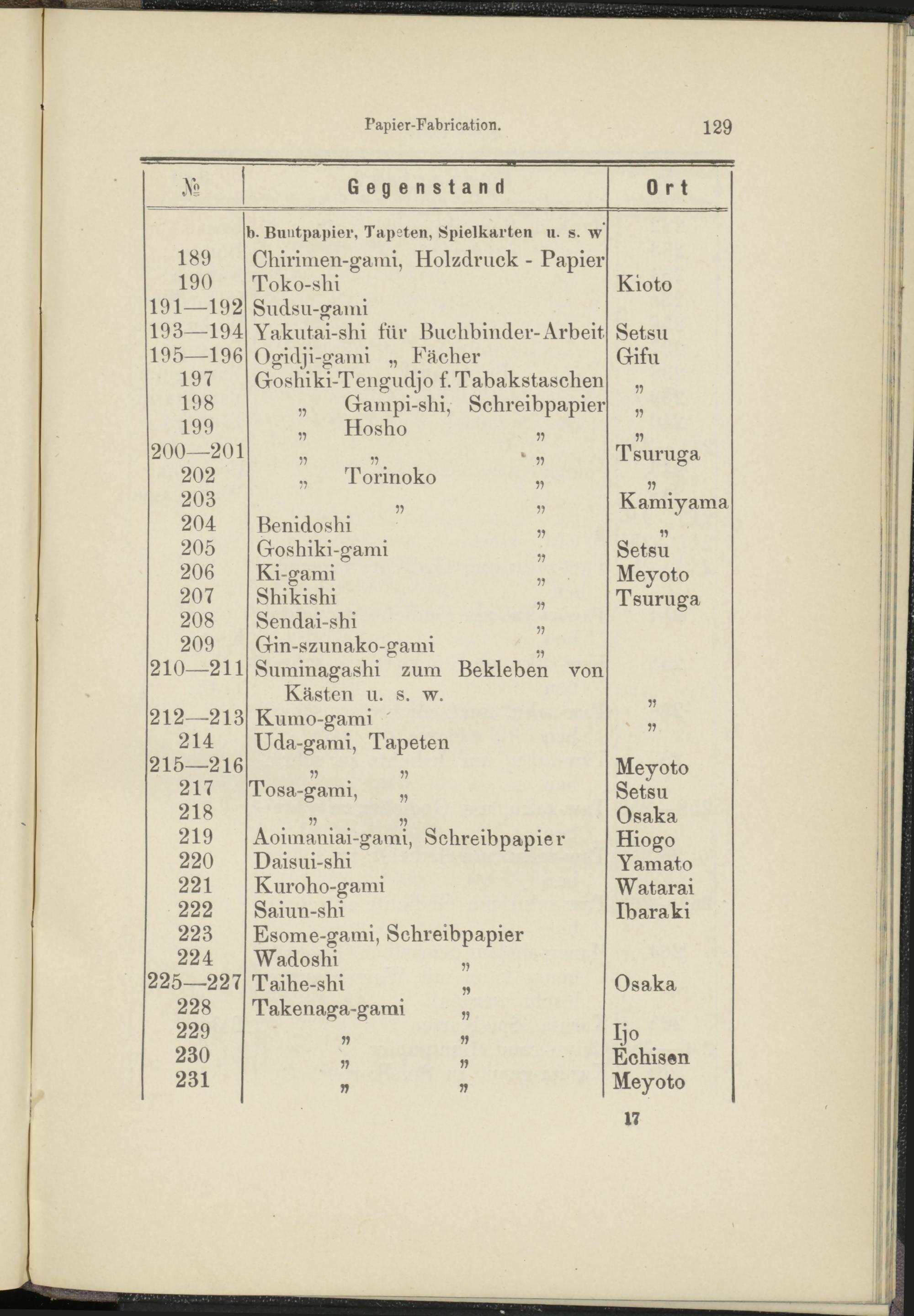 Papier-Fabrication. 129

| № | Gegenstand | Ort |
|---|---|---|
| | b. Buntpapier, Tapeten, Spielkarten u. s. w. | |
| 189 | Chirimen-gami, Holzdruck - Papier | |
| 190 | Toko-shi | Kioto |
| 191—192 | Sudsu-gami | |
| 193—194 | Yakutai-shi für Buchbinder-Arbeit | Setsu |
| 195—196 | Ogidji-gami „ Fächer | Gifu |
| 197 | Goshiki-Tengudjo f. Tabakstaschen | „ |
| 198 | „ Gampi-shi, Schreibpapier | „ |
| 199 | „ Hosho „ | „ |
| 200—201 | „ „ „ | Tsuruga |
| 202 | „ Torinoko „ | „ |
| 203 | „ „ | Kamiyama |
| 204 | Benidoshi „ | „ |
| 205 | Goshiki-gami „ | Setsu |
| 206 | Ki-gami „ | Meyoto |
| 207 | Shikishi „ | Tsuruga |
| 208 | Sendai-shi „ | |
| 209 | Gin-szunako-gami „ | |
| 210—211 | Suminagashi zum Bekleben von Kästen u. s. w. | „ |
| 212—213 | Kumo-gami | „ |
| 214 | Uda-gami, Tapeten | |
| 215—216 | „ „ | Meyoto |
| 217 | Tosa-gami, „ | Setsu |
| 218 | „ „ | Osaka |
| 219 | Aoimaniai-gami, Schreibpapier | Hiogo |
| 220 | Daisui-shi | Yamato |
| 221 | Kuroho-gami | Watarai |
| 222 | Saiun-shi | Ibaraki |
| 223 | Esome-gami, Schreibpapier | |
| 224 | Wadoshi „ | |
| 225—227 | Taihe-shi „ | Osaka |
| 228 | Takenaga-gami „ | |
| 229 | „ „ | Ijo |
| 230 | „ „ | Echisen |
| 231 | „ „ | Meyoto |

17